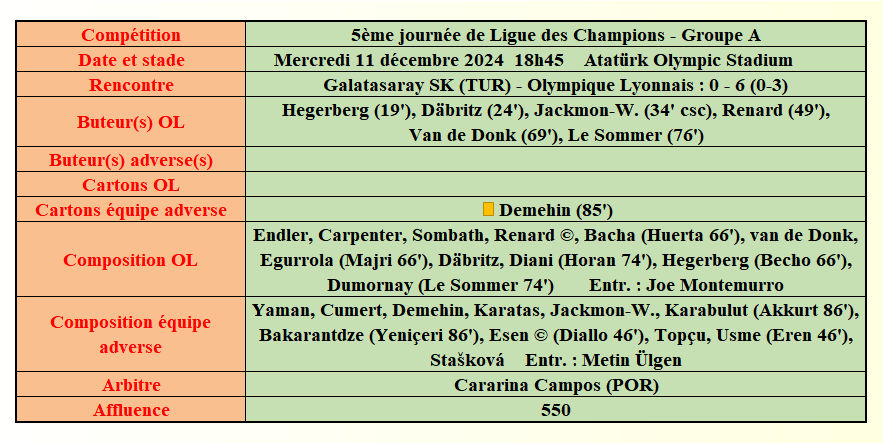 | Compétition | 5ème journée de Ligue des Champions - Groupe A |
|---|---|
| Date et stade | Mercredi 11 décembre 2024 18h45 Atatürk Olympic Stadium |
| Rencontre | Galatasaray SK (TUR) - Olympique Lyonnais : 0 - 6 (0-3) |
| Buteur(s) OL | Hegerberg (19'), Däbritz (24'), Jackmon-W. (34' csc), Renard (49'), Van de Donk (69'), Le Sommer (76') |
| Buteur(s) adverse(s) | |
| Cartons OL | |
| Cartons équipe adverse | Demehin (85') |
| Composition OL | Endler, Carpenter, Sombath, Renard ©, Bacha (Huerta 66'), van de Donk, Egurrola (Majri 66'), Däbritz, Diani (Horan 74'), Hegerberg (Becho 66'), Dumornay (Le Sommer 74') Entr. : Joe Montemurro |
| Composition équipe adverse | Yaman, Cumert, Demehin, Karatas, Jackmon-W., Karabulut (Akkurt 86'), Bakarantdze (Yeniçeri 86'), Esen © (Diallo 46'), Topçu, Usme (Eren 46'), Stašková Entr. : Metin Ülgen |
| Arbitre | Cararina Campos (POR) |
| Affluence | 550 |